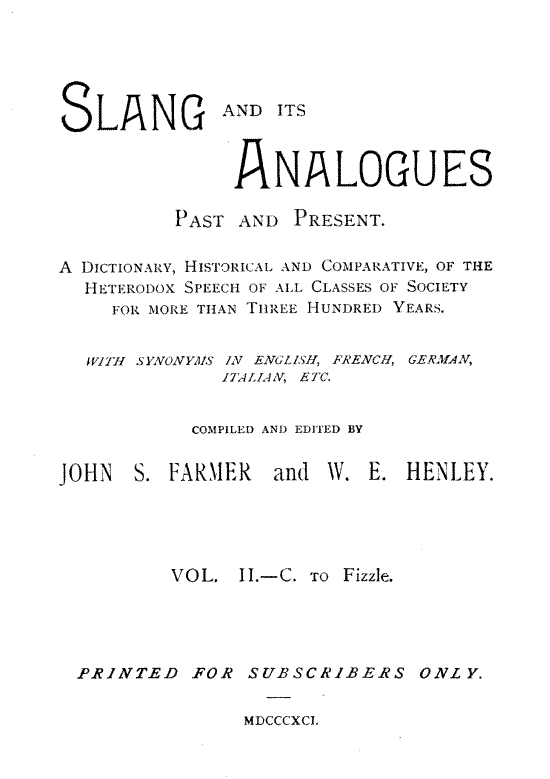 SLANG AND ITS ANALOGUES

PAST AND PRESENT.

A DICTIONARY, HISTORICAL AND COMPARATIVE, OF THE HETERODOX SPEECH OF ALL CLASSES OF SOCIETY FOR MORE THAN THREE HUNDRED YEARS.

WITH SYNONYMS IN ENGLISH, FRENCH, GERMAN, ITALIAN, ETC.

COMPILED AND EDITED BY

JOHN S. FARMER and W. E. HENLEY.

VOL. II.—C. TO Fizzle.

PRINTED FOR SUBSCRIBERS ONLY.

MDCCCXCI.